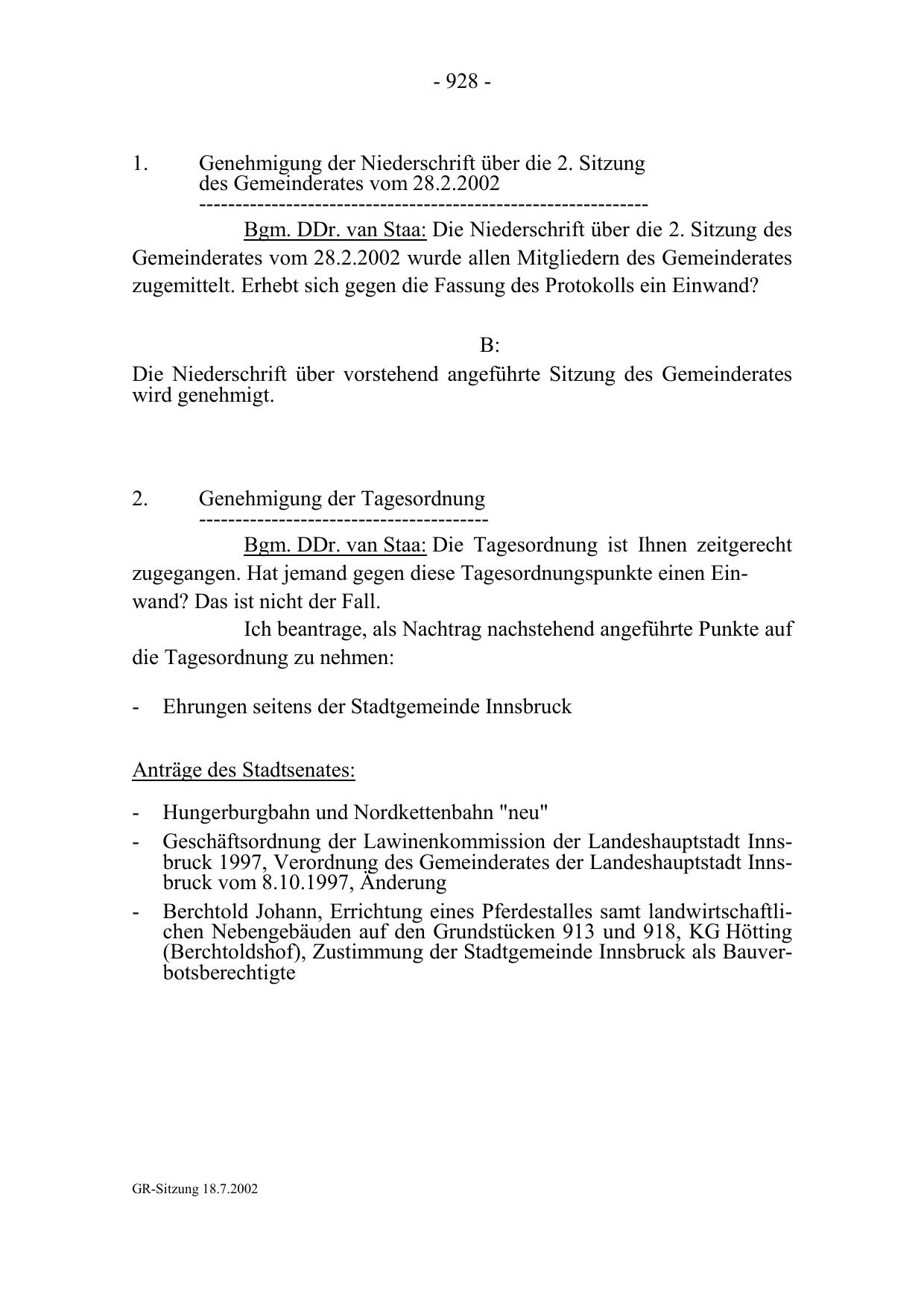 - 928 -

1. Genehmigung der Niederschrift über die 2. Sitzung des Gemeinderates vom 28.2.2002
------------------------------------------------------------

Bgm. DDr. van Staa: Die Niederschrift über die 2. Sitzung des Gemeinderates vom 28.2.2002 wurde allen Mitgliedern des Gemeinderates zugemittelt. Erhebt sich gegen die Fassung des Protokolls ein Einwand?

B:

Die Niederschrift über vorstehend angeführte Sitzung des Gemeinderates wird genehmigt.

2. Genehmigung der Tagesordnung
---------------------------------------

Bgm. DDr. van Staa: Die Tagesordnung ist Ihnen zeitgerecht zugegangen. Hat jemand gegen diese Tagesordnungspunkte einen Einwand? Das ist nicht der Fall.

Ich beantrage, als Nachtrag nachstehend angeführte Punkte auf die Tagesordnung zu nehmen:

- Ehrungen seitens der Stadtgemeinde Innsbruck

Anträge des Stadtsenates:

- Hungerburgbahn und Nordkettenbahn "neu"
- Geschäftsordnung der Lawinenkommission der Landeshauptstadt Innsbruck 1997, Verordnung des Gemeinderates der Landeshauptstadt Innsbruck vom 8.10.1997, Änderung
- Berchtold Johann, Errichtung eines Pferdestalles samt landwirtschaftlichen Nebengebäuden auf den Grundstücken 913 und 918, KG Hötting (Berchtoldshof), Zustimmung der Stadtgemeinde Innsbruck als Bauverbotsberechtigte

GR-Sitzung 18.7.2002